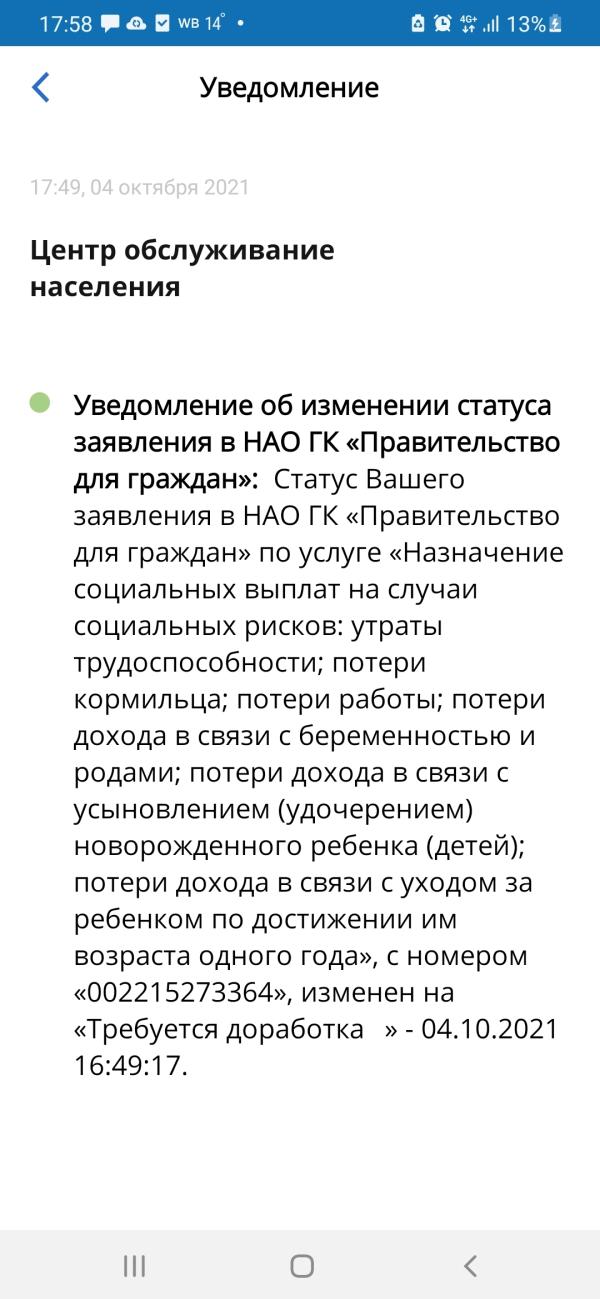 17:58 WB 14° • 4G+ 13%

Уведомление

17:49, 04 октября 2021

Центр обслуживание населения

Уведомление об изменении статуса заявления в НАО ГК «Правительство для граждан»: Статус Вашего заявления в НАО ГК «Правительство для граждан» по услуге «Назначение социальных выплат на случаи социальных рисков: утраты трудоспособности; потери кормильца; потери работы; потери дохода в связи с беременностью и родами; потери дохода в связи с усыновлением (удочерением) новорожденного ребенка (детей); потери дохода в связи с уходом за ребенком по достижении им возраста одного года», с номером «002215273364», изменен на «Требуется доработка » - 04.10.2021 16:49:17.